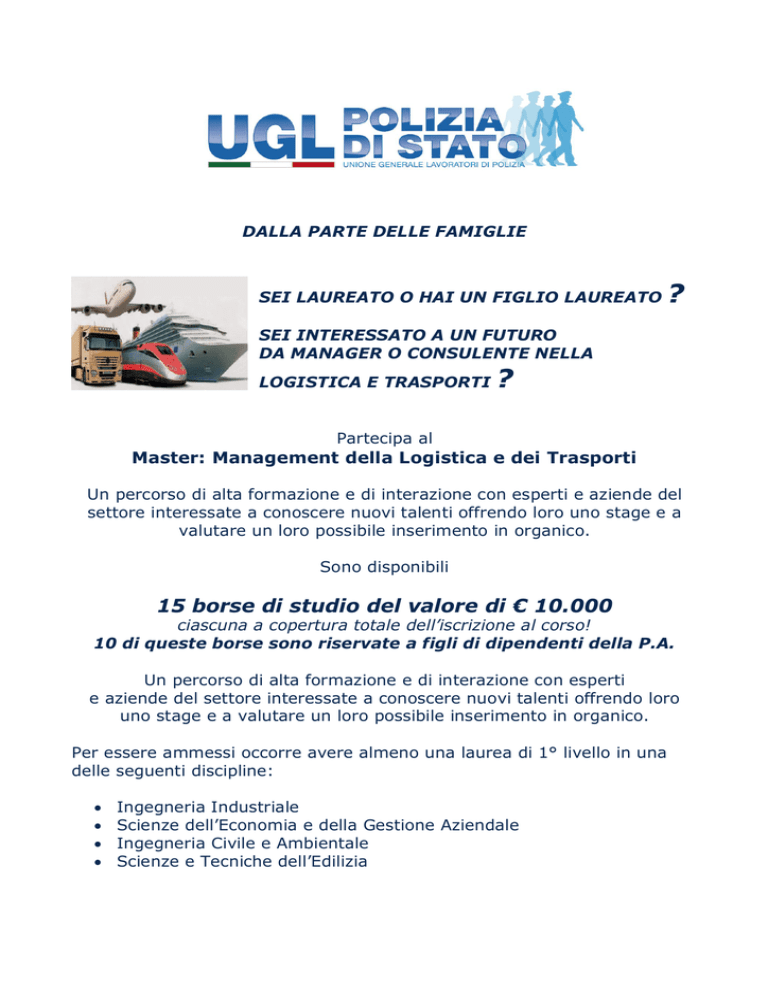 UGL POLIZIA DI STATO
UNIONE GENERALE LAVORATORI DI POLIZIA

DALLA PARTE DELLE FAMIGLIE

SEI LAUREATO O HAI UN FIGLIO LAUREATO ?

SEI INTERESSATO A UN FUTURO DA MANAGER O CONSULENTE NELLA LOGISTICA E TRASPORTI ?

Partecipa al
Master: Management della Logistica e dei Trasporti

Un percorso di alta formazione e di interazione con esperti e aziende del settore interessate a conoscere nuovi talenti offrendo loro uno stage e a valutare un loro possibile inserimento in organico.

Sono disponibili

15 borse di studio del valore di € 10.000
ciascuna a copertura totale dell'iscrizione al corso!
10 di queste borse sono riservate a figli di dipendenti della P.A.

Un percorso di alta formazione e di interazione con esperti e aziende del settore interessate a conoscere nuovi talenti offrendo loro uno stage e a valutare un loro possibile inserimento in organico.

Per essere ammessi occorre avere almeno una laurea di 1° livello in una delle seguenti discipline:

• Ingegneria Industriale
• Scienze dell'Economia e della Gestione Aziendale
• Ingegneria Civile e Ambientale
• Scienze e Tecniche dell'Edilizia